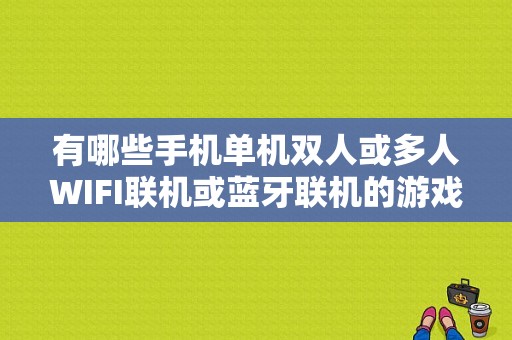 有哪些手机单机双人或多人WIFI联机或蓝牙联机的游戏